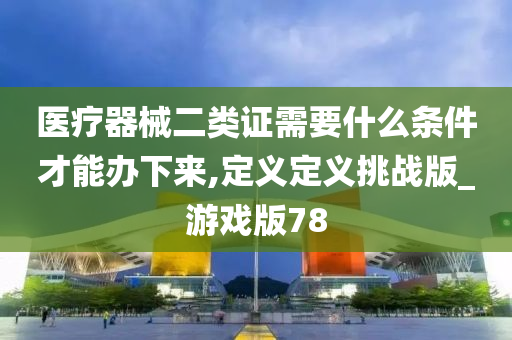 医疗器械二类证需要什么条件才能办下来,定义定义挑战版_游戏版78